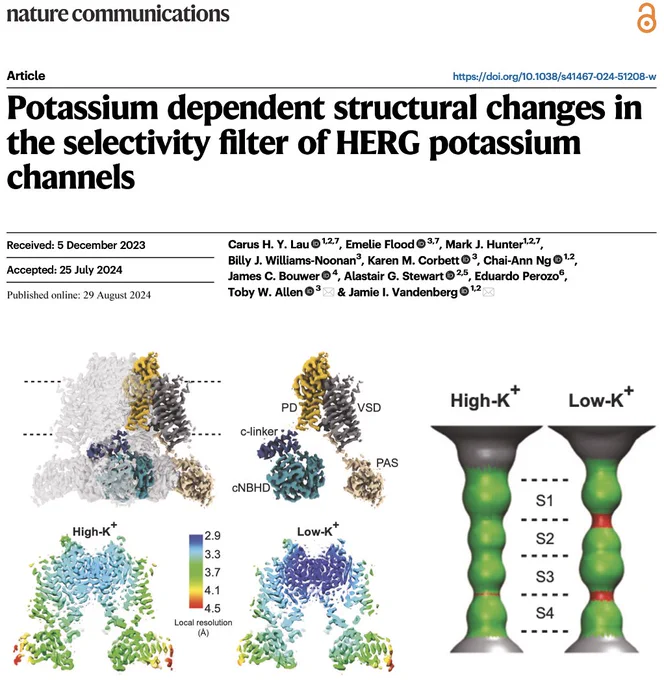 nature communications

Article

https://doi.org/10.1038/s41467-024-51208-w

Potassium dependent structural changes in the selectivity filter of HERG potassium channels

Received: 5 December 2023

Accepted: 25 July 2024

Published online: 29 August 2024

Carus H. Y. Lau $^{1,2,7}$, Emelie Flood $^{3,7}$, Mark J. Hunter$^{1,2,7}$, Billy J. Williams-Noonan$^{3}$, Karen M. Corbett $^{3}$, Chai-Ann Ng $^{1,2}$, James C. Bouwer $^{4}$, Alastair G. Stewart $^{2,5}$, Eduardo Perozo$^{6}$, Toby W. Allen $^{3}$ & Jamie I. Vandenberg $^{1,2}$

PD

VSD

c-linker

PAS

cNBHD

High-$K^+$

2.9

3.3

3.7

4.1

4.5

Local resolution (Å)

Low-$K^+$

High-$K^+$

Low-$K^+$

S1

S2

S3

S4